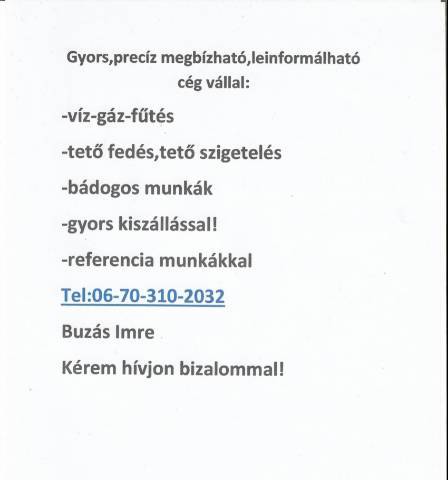 Gyors,precíz megbízható,leinformálható cég vállal:

-víz-gáz-fűtés

-tető fedés,tető szigetelés

-bádogos munkák

-gyors kiszállással!

-referencia munkákkal

Tel:06-70-310-2032

Buzás Imre

Kérem hívjon bizalommal!